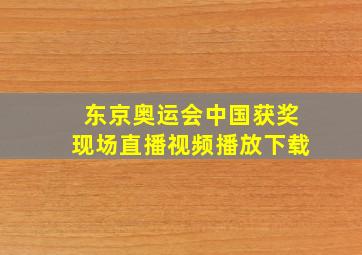 东京奥运会中国获奖
现场直播视频播放下载